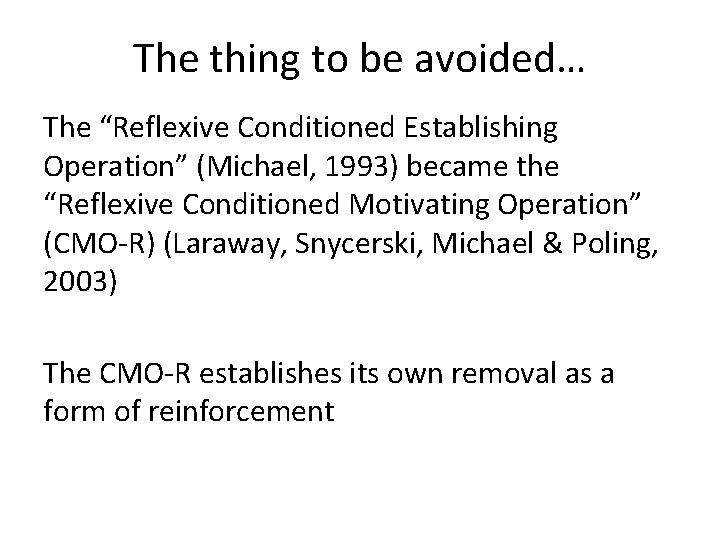 The thing to be avoided…

The “Reflexive Conditioned Establishing Operation” (Michael, 1993) became the “Reflexive Conditioned Motivating Operation” (CMO-R) (Laraway, Snycerski, Michael & Poling, 2003)

The CMO-R establishes its own removal as a form of reinforcement